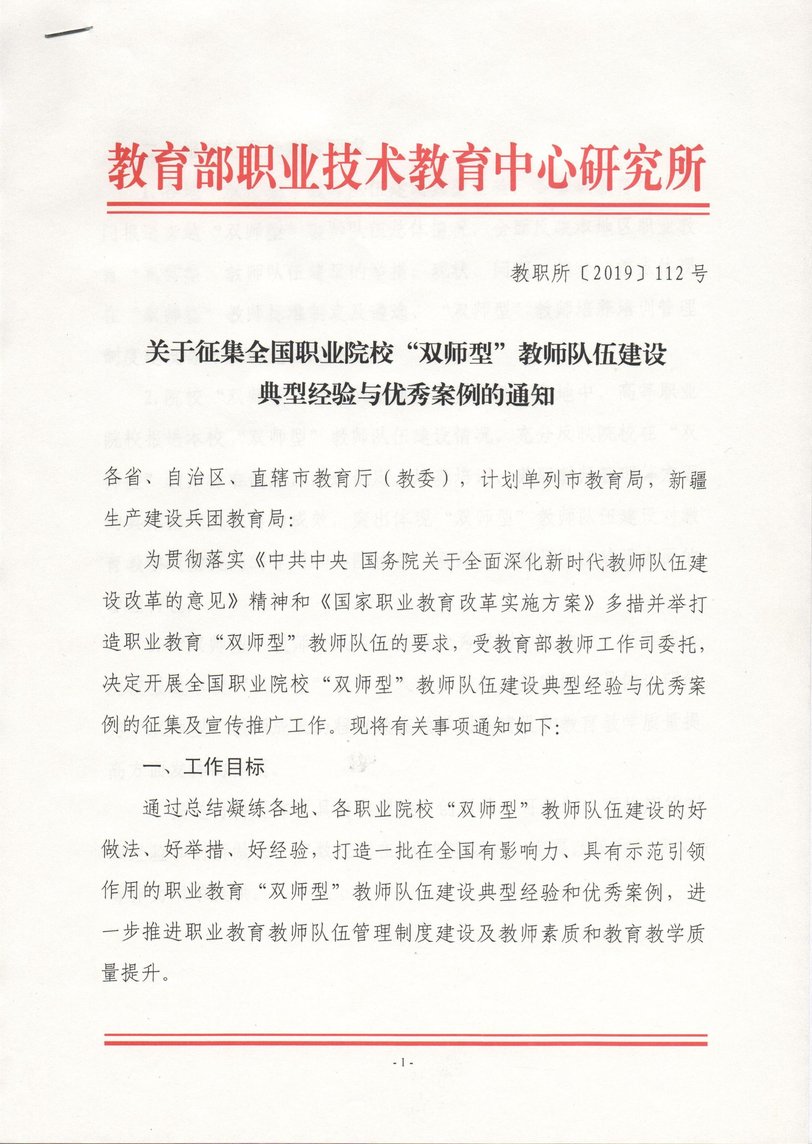 教育部职业技术教育中心研究所

教职所〔2019〕112号

关于征集全国职业院校“双师型”教师队伍建设典型经验与优秀案例的通知

各省、自治区、直辖市教育厅（教委），计划单列市教育局，新疆生产建设兵团教育局：

为贯彻落实《中共中央 国务院关于全面深化新时代教师队伍建设改革的意见》精神和《国家职业教育改革实施方案》多措并举打造职业教育“双师型”教师队伍的要求，受教育部教师工作司委托，决定开展全国职业院校“双师型”教师队伍建设典型经验与优秀案例的征集及宣传推广工作。现将有关事项通知如下：

一、工作目标

通过总结凝练各地、各职业院校“双师型”教师队伍建设的好做法、好举措、好经验，打造一批在全国有影响力、具有示范引领作用的职业教育“双师型”教师队伍建设典型经验和优秀案例，进一步推进职业教育教师队伍管理制度建设及教师素质和教育教学质量提升。

- 1 -